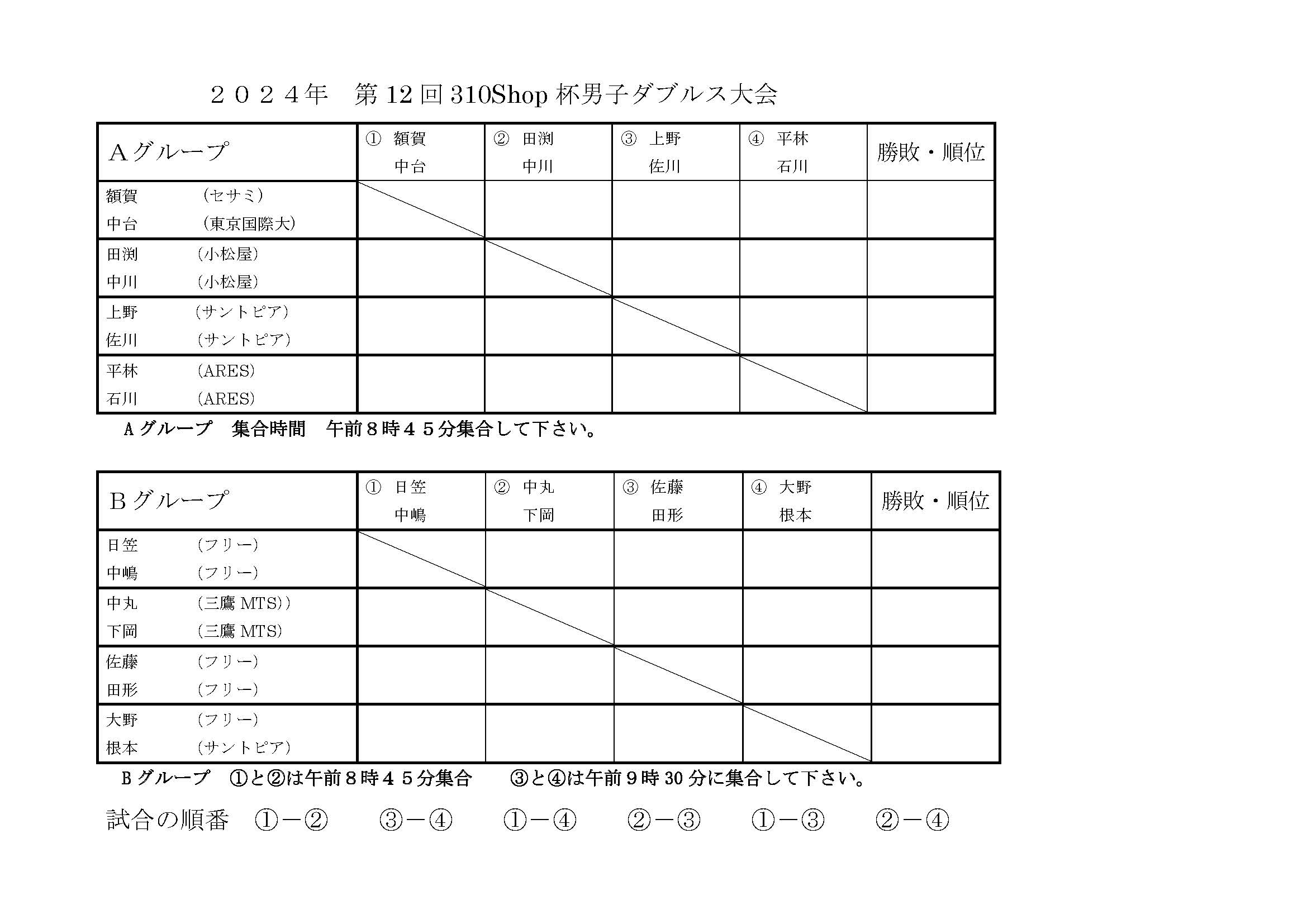 ２０２４年 第12回310Shop杯男子ダブルス大会

| Aグループ | ① 額賀 中台 | ② 田渕 中川 | ③ 上野 佐川 | ④ 平林 石川 | 勝敗・順位 |
|---|---|---|---|---|---|
| 額賀 （セサミ） 中台 （東京国際大） | | | | | |
| 田渕 （小松屋） 中川 （小松屋） | | | | | |
| 上野 （サントピア） 佐川 （サントピア） | | | | | |
| 平林 （ARES） 石川 （ARES） | | | | | |

Aグループ 集合時間 午前８時４５分集合して下さい。

| Bグループ | ① 日笠 中嶋 | ② 中丸 下岡 | ③ 佐藤 田形 | ④ 大野 根本 | 勝敗・順位 |
|---|---|---|---|---|---|
| 日笠 （フリー） 中嶋 （フリー） | | | | | |
| 中丸 （三鷹MTS)） 下岡 （三鷹MTS） | | | | | |
| 佐藤 （フリー） 田形 （フリー） | | | | | |
| 大野 （フリー） 根本 （サントピア） | | | | | |

Bグループ ①と②は午前８時４５分集合 ③と④は午前９時30分に集合して下さい。

試合の順番 ①－② ③－④ ①－④ ②－③ ①－③ ②－④